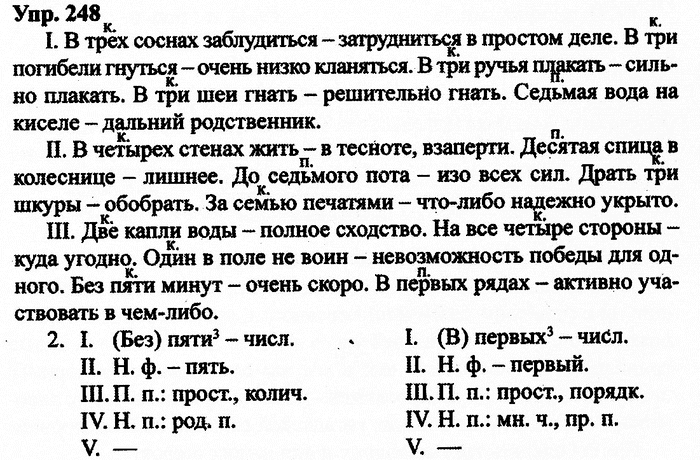 Упр. 248

I. В трех соснах заблудиться – затрудниться в простом деле. В три погибели гнуться – очень низко кланяться. В три ручья плакать – сильно плакать. В три шеи гнать – решительно гнать. Седьмая вода на киселе – дальний родственник.

II. В четырех стенах жить – в тесноте, взаперти. Десятая спица в колеснице – лишнее. До седьмого пота – изо всех сил. Драть три шкуры – обобрать. За семью печатями – что-либо надежно укрыто.

III. Две капли воды – полное сходство. На все четыре стороны – куда угодно. Один в поле не воин – невозможность победы для одного. Без пяти минут – очень скоро. В первых рядах – активно участвовать в чем-либо.

2. I. (Без) пяти$^3$ – числ.
II. Н. ф. – пять.
III. П. п.: прост., колич.
IV. Н. п.: род. п.
V. —

I. (В) первых$^3$ – числ.
II. Н. ф. – первый.
III. П. п.: прост., порядк.
IV. Н. п.: мн. ч., пр. п.
V. —